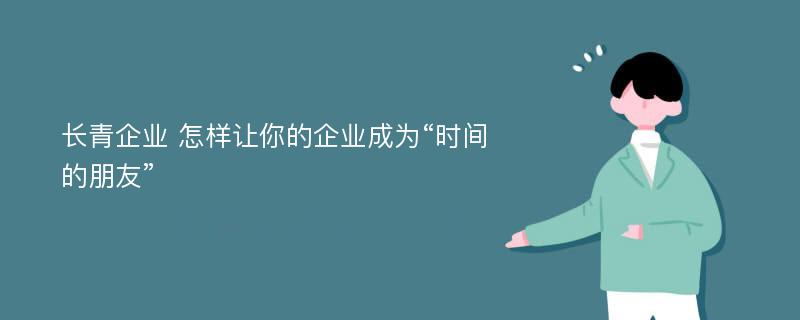 长青企业 怎样让你的企业成为“时间的朋友”